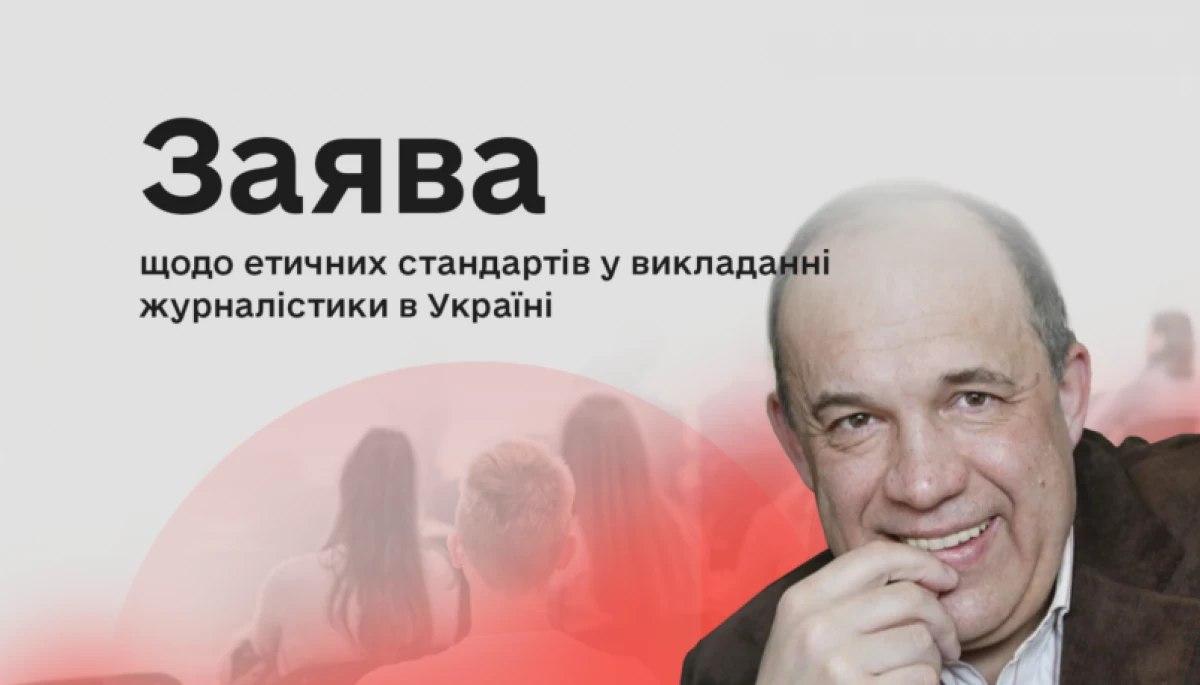 Заява

щодо етичних стандартів у викладанні журналістики в Україні